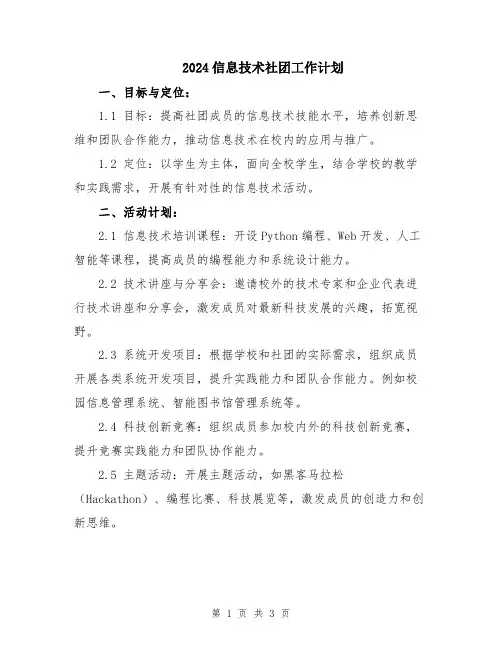 2024信息技术社团工作计划

一、目标与定位：

1.1 目标：提高社团成员的信息技术技能水平，培养创新思维和团队合作能力，推动信息技术在校内的应用与推广。

1.2 定位：以学生为主体，面向全校学生，结合学校的教学和实践需求，开展有针对性的信息技术活动。

二、活动计划：

2.1 信息技术培训课程：开设Python编程、Web开发、人工智能等课程，提高成员的编程能力和系统设计能力。

2.2 技术讲座与分享会：邀请校外的技术专家和企业代表进行技术讲座和分享会，激发成员对最新科技发展的兴趣，拓宽视野。

2.3 系统开发项目：根据学校和社团的实际需求，组织成员开展各类系统开发项目，提升实践能力和团队合作能力。例如校园信息管理系统、智能图书馆管理系统等。

2.4 科技创新竞赛：组织成员参加校内外的科技创新竞赛，提升竞赛实践能力和团队协作能力。

2.5 主题活动：开展主题活动，如黑客马拉松（Hackathon）、编程比赛、科技展览等，激发成员的创造力和创新思维。

第 1 页 共 3 页